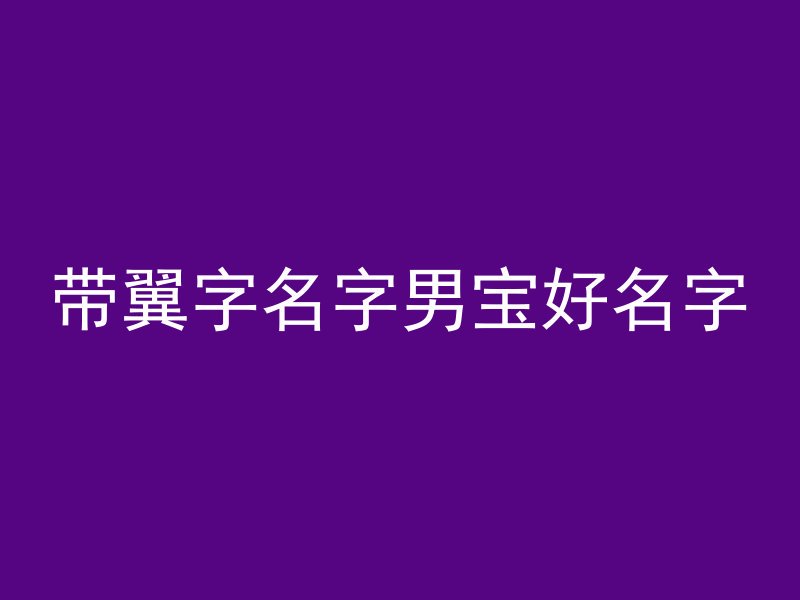 带翼字名字男宝好名字